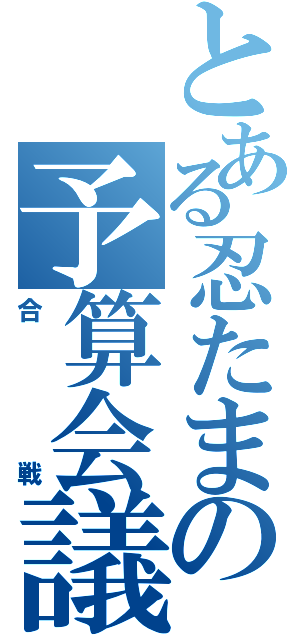 とある忍たまの
予算会議
合戦